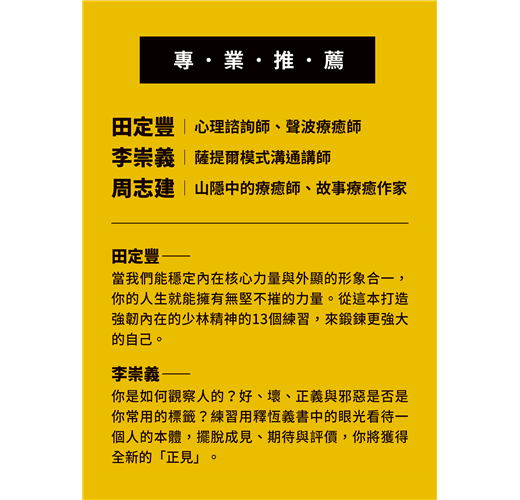 專・業・推・薦

田定豐｜心理諮詢師、聲波療癒師
李崇義｜薩提爾模式溝通講師
周志建｜山隱中的療癒師、故事療癒作家

田定豐——
當我們能穩定內在核心力量與外顯的形象合一，你的人生就能擁有無堅不摧的力量。從這本打造強韌內在的少林精神的13個練習，來鍛鍊更強大的自己。

李崇義——
你是如何觀察人的？好、壞、正義與邪惡是否是你常用的標籤？練習用釋恆義書中的眼光看待一個人的本體，擺脫成見、期待與評價，你將獲得全新的「正見」。